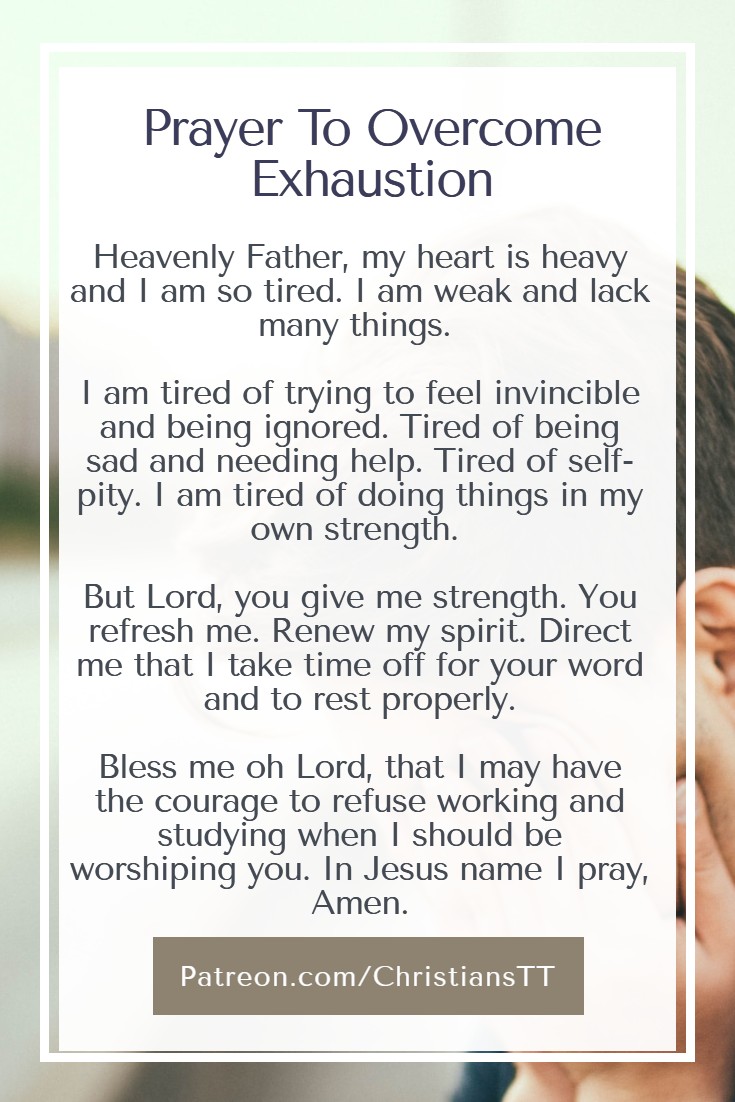 Prayer To Overcome Exhaustion

Heavenly Father, my heart is heavy and I am so tired. I am weak and lack many things.

I am tired of trying to feel invincible and being ignored. Tired of being sad and needing help. Tired of self-pity. I am tired of doing things in my own strength.

But Lord, you give me strength. You refresh me. Renew my spirit. Direct me that I take time off for your word and to rest properly.

Bless me oh Lord, that I may have the courage to refuse working and studying when I should be worshiping you. In Jesus name I pray, Amen.

Patreon.com/ChristiansTT